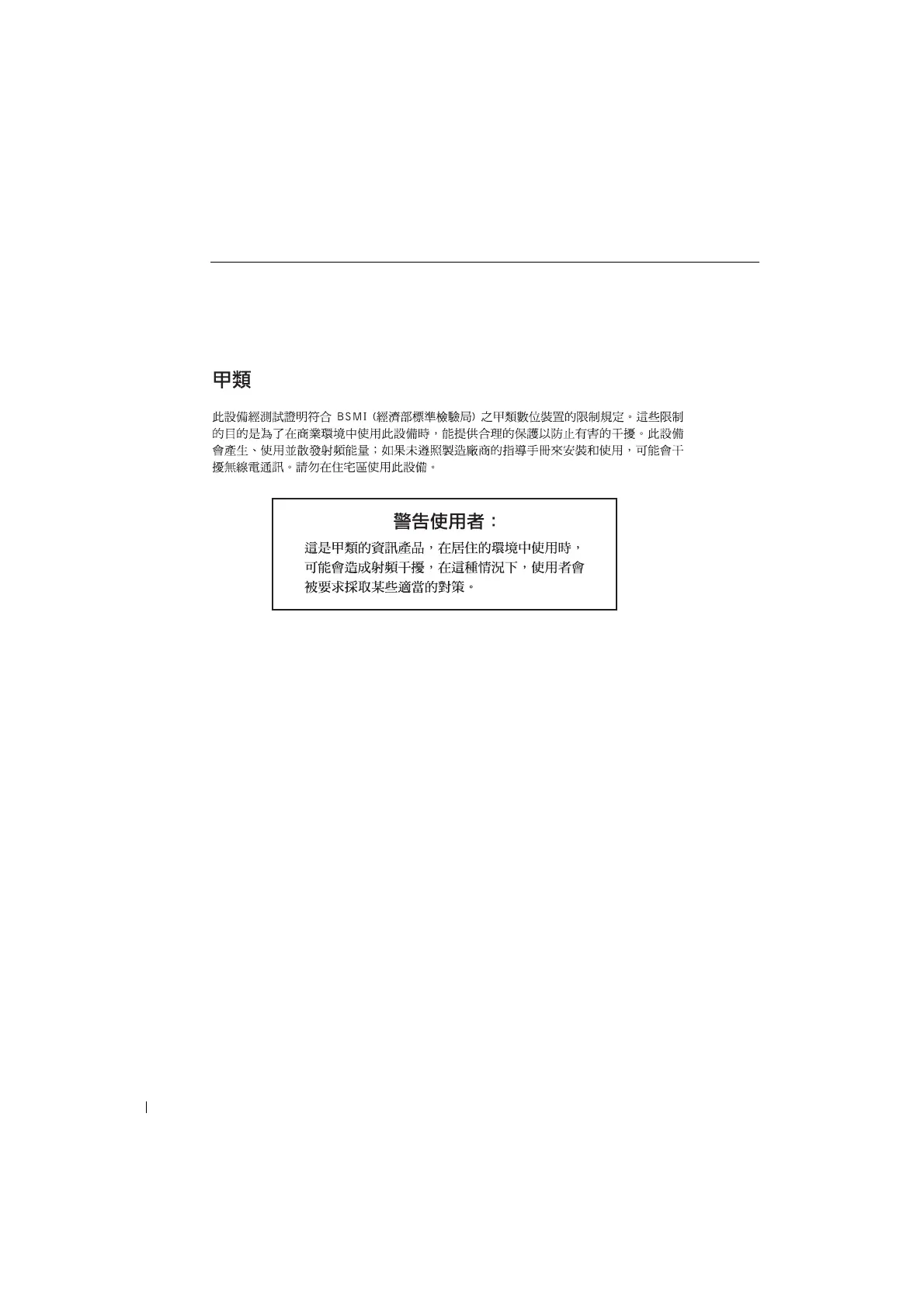 甲類

此設備經測試證明符合 BSMI (經濟部標準檢驗局) 之甲類數位裝置的限制規定。這些限制的目的是為了在商業環境中使用此設備時，能提供合理的保護以防止有害的干擾。此設備會產生、使用並散發射頻能量；如果未遵照製造廠商的指導手冊來安裝和使用，可能會干擾無線電通訊。請勿在住宅區使用此設備。

警告使用者：

這是甲類的資訊產品，在居住的環境中使用時，可能會造成射頻干擾，在這種情況下，使用者會被要求採取某些適當的對策。